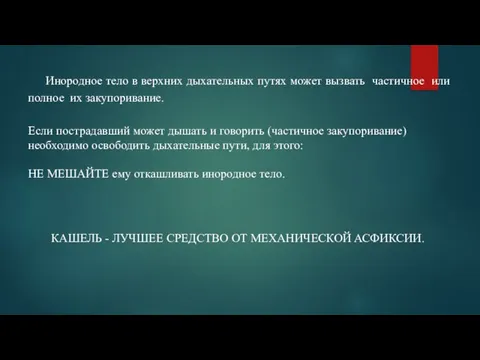 Инородное тело в верхних дыхательных путях может вызвать частичное или полное их закупоривание.

Если пострадавший может дышать и говорить (частичное закупоривание) необходимо освободить дыхательные пути, для этого:

НЕ МЕШАЙТЕ ему откашливать инородное тело.

КАШЕЛЬ - ЛУЧШЕЕ СРЕДСТВО ОТ МЕХАНИЧЕСКОЙ АСФИКСИИ.